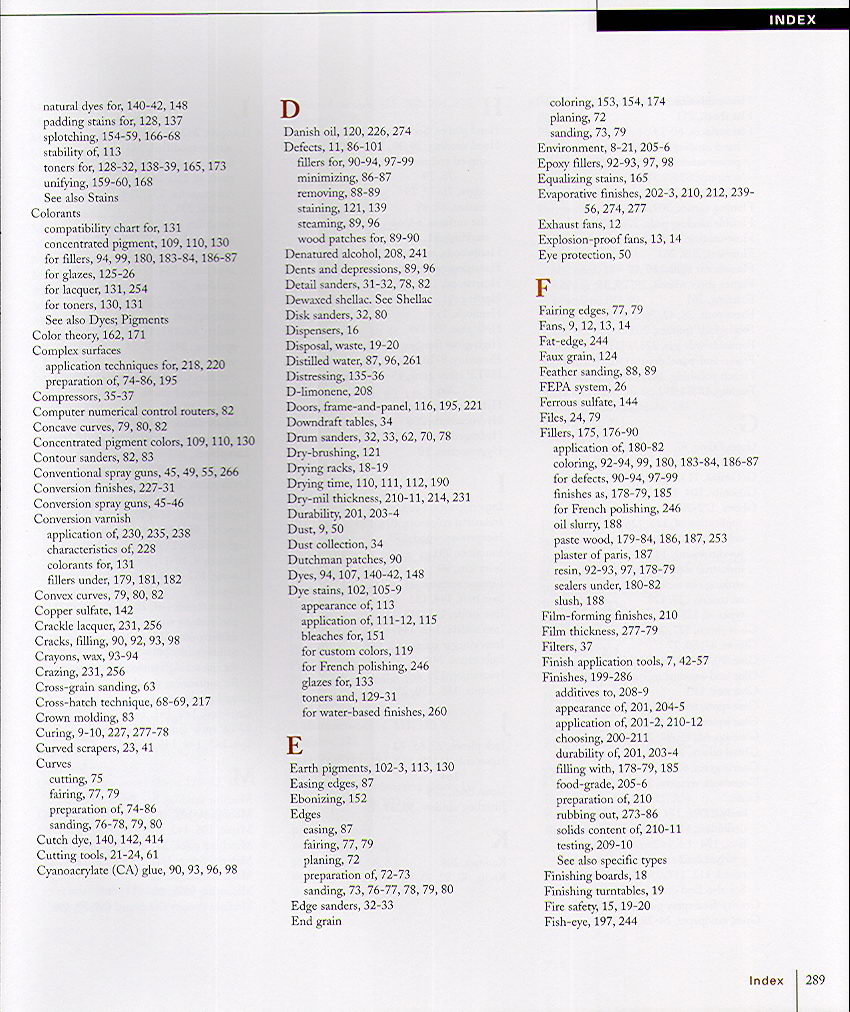 INDEX

natural dyes for, 140-42, 148
padding stains for, 128, 137
splotching, 154-59, 166-68
stability of, 113
toners for, 128-32, 138-39, 165, 173
unifying, 159-60, 168
See also Stains
Colorants
compatibility chart for, 131
concentrated pigment, 109, 110, 130
for fillers, 94, 99, 180, 183-84, 186-87
for glazes, 125-26
for lacquer, 131, 254
for toners, 130, 131
See also Dyes; Pigments
Color theory, 162, 171
Complex surfaces
application techniques for, 218, 220
preparation of, 74-86, 195
Compressors, 35-37
Computer numerical control routers, 82
Concave curves, 79, 80, 82
Concentrated pigment colors, 109, 110, 130
Contour sanders, 82, 83
Conventional spray guns, 45, 49, 55, 266
Conversion finishes, 227-31
Conversion spray guns, 45-46
Conversion varnish
application of, 230, 235, 238
characteristics of, 228
colorants for, 131
fillers under, 179, 181, 182
Convex curves, 79, 80, 82
Copper sulfate, 142
Crackle lacquer, 231, 256
Cracks, filling, 90, 92, 93, 98
Crayons, wax, 93-94
Crazing, 231, 256
Cross-grain sanding, 63
Cross-hatch technique, 68-69, 217
Crown molding, 83
Curing, 9-10, 227, 277-78
Curved scrapers, 23, 41
Curves
cutting, 75
fairing, 77, 79
preparation of, 74-86
sanding, 76-78, 79, 80
Cutch dye, 140, 142, 414
Cutting tools, 21-24, 61
Cyanoacrylate (CA) glue, 90, 93, 96, 98

D
Danish oil, 120, 226, 274
Defects, 11, 86-101
fillers for, 90-94, 97-99
minimizing, 86-87
removing, 88-89
staining, 121, 139
steaming, 89, 96
wood patches for, 89-90
Denatured alcohol, 208, 241
Dents and depressions, 89, 96
Detail sanders, 31-32, 78, 82
Dewaxed shellac. See Shellac
Disk sanders, 32, 80
Dispensers, 16
Disposal, waste, 19-20
Distilled water, 87, 96, 261
Distressing, 135-36
D-limonene, 208
Doors, frame-and-panel, 116, 195, 221
Downdraft tables, 34
Drum sanders, 32, 33, 62, 70, 78
Dry-brushing, 121
Drying racks, 18-19
Drying time, 110, 111, 112, 190
Dry-mil thickness, 210-11, 214, 231
Durability, 201, 203-4
Dust, 9, 50
Dust collection, 34
Dutchman patches, 90
Dyes, 94, 107, 140-42, 148
Dye stains, 102, 105-9
appearance of, 113
application of, 111-12, 115
bleaches for, 151
for custom colors, 119
for French polishing, 246
glazes for, 133
toners and, 129-31
for water-based finishes, 260

E
Earth pigments, 102-3, 113, 130
Easing edges, 87
Ebonizing, 152
Edges
easing, 87
fairing, 77, 79
planing, 72
preparation of, 72-73
sanding, 73, 76-77, 78, 79, 80
Edge sanders, 32-33
End grain
coloring, 153, 154, 174
planing, 72
sanding, 73, 79
Environment, 8-21, 205-6
Epoxy fillers, 92-93, 97, 98
Equalizing stains, 165
Evaporative finishes, 202-3, 210, 212, 239-56, 274, 277
Exhaust fans, 12
Explosion-proof fans, 13, 14
Eye protection, 50

F
Fairing edges, 77, 79
Fans, 9, 12, 13, 14
Fat-edge, 244
Faux grain, 124
Feather sanding, 88, 89
FEPA system, 26
Ferrous sulfate, 144
Files, 24, 79
Fillers, 175, 176-90
application of, 180-82
coloring, 92-94, 99, 180, 183-84, 186-87
for defects, 90-94, 97-99
finishes as, 178-79, 185
for French polishing, 246
oil slurry, 188
paste wood, 179-84, 186, 187, 253
plaster of paris, 187
resin, 92-93, 97, 178-79
sealers under, 180-82
slush, 188
Film-forming finishes, 210
Film thickness, 277-79
Filters, 37
Finish application tools, 7, 42-57
Finishes, 199-286
additives to, 208-9
appearance of, 201, 204-5
application of, 201-2, 210-12
choosing, 200-211
durability of, 201, 203-4
filling with, 178-79, 185
food-grade, 205-6
preparation of, 210
rubbing out, 273-86
solids content of, 210-11
testing, 209-10
See also specific types
Finishing boards, 18
Finishing turntables, 19
Fire safety, 15, 19-20
Fish-eye, 197, 244

Index 289